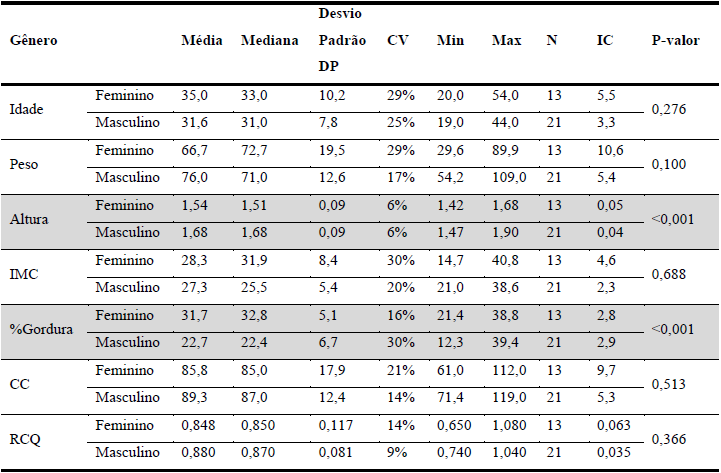 | Gênero | | Média | Mediana | Desvio Padrão DP | CV | Min | Max | N | IC | P-valor |
|---|---|---|---|---|---|---|---|---|---|---|
| Idade | Feminino | 35,0 | 33,0 | 10,2 | 29% | 20,0 | 54,0 | 13 | 5,5 | 0,276 |
| | Masculino | 31,6 | 31,0 | 7,8 | 25% | 19,0 | 44,0 | 21 | 3,3 | |
| Peso | Feminino | 66,7 | 72,7 | 19,5 | 29% | 29,6 | 89,9 | 13 | 10,6 | 0,100 |
| | Masculino | 76,0 | 71,0 | 12,6 | 17% | 54,2 | 109,0 | 21 | 5,4 | |
| Altura | Feminino | 1,54 | 1,51 | 0,09 | 6% | 1,42 | 1,68 | 13 | 0,05 | <0,001 |
| | Masculino | 1,68 | 1,68 | 0,09 | 6% | 1,47 | 1,90 | 21 | 0,04 | |
| IMC | Feminino | 28,3 | 31,9 | 8,4 | 30% | 14,7 | 40,8 | 13 | 4,6 | 0,688 |
| | Masculino | 27,3 | 25,5 | 5,4 | 20% | 21,0 | 38,6 | 21 | 2,3 | |
| %Gordura | Feminino | 31,7 | 32,8 | 5,1 | 16% | 21,4 | 38,8 | 13 | 2,8 | <0,001 |
| | Masculino | 22,7 | 22,4 | 6,7 | 30% | 12,3 | 39,4 | 21 | 2,9 | |
| CC | Feminino | 85,8 | 85,0 | 17,9 | 21% | 61,0 | 112,0 | 13 | 9,7 | 0,513 |
| | Masculino | 89,3 | 87,0 | 12,4 | 14% | 71,4 | 119,0 | 21 | 5,3 | |
| RCQ | Feminino | 0,848 | 0,850 | 0,117 | 14% | 0,650 | 1,080 | 13 | 0,063 | 0,366 |
| | Masculino | 0,880 | 0,870 | 0,081 | 9% | 0,740 | 1,040 | 21 | 0,035 | |